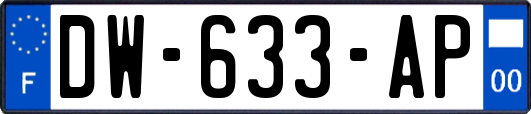 F

DW-633-AP

00